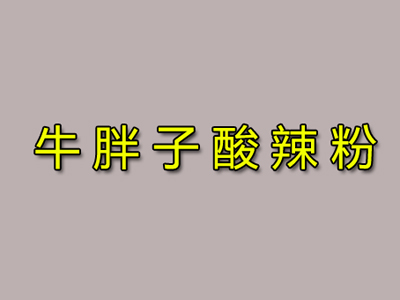 牛胖子酸辣粉